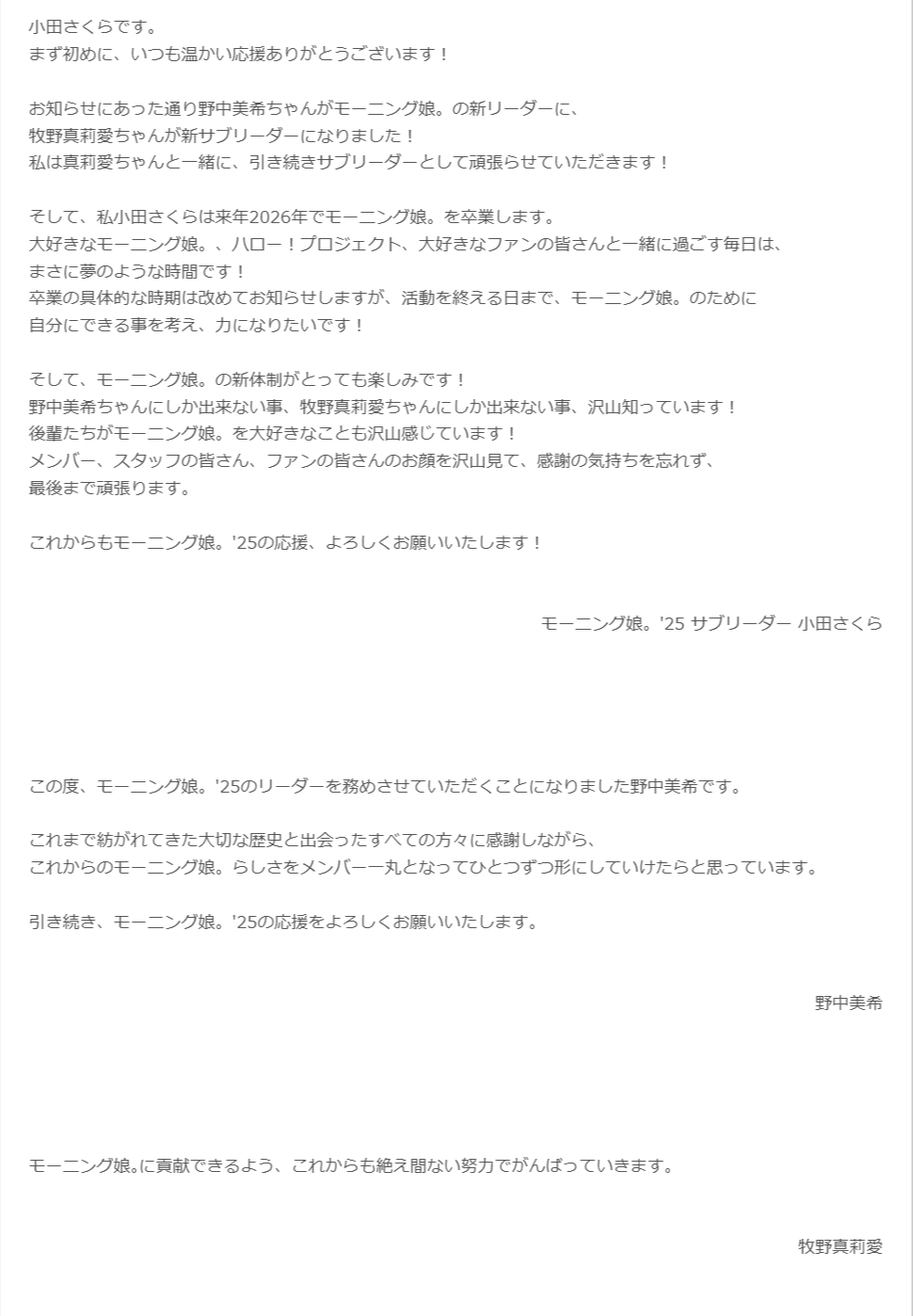 小田さくらです。
まず初めに、いつも温かい応援ありがとうございます！

お知らせにあった通り野中美希ちゃんがモーニング娘。の新リーダーに、
牧野真莉愛ちゃんが新サブリーダーになりました！
私は真莉愛ちゃんと一緒に、引き続きサブリーダーとして頑張らせていただきます！

そして、私小田さくらは来年2026年でモーニング娘。を卒業します。
大好きなモーニング娘。、ハロー！プロジェクト、大好きなファンの皆さんと一緒に過ごす毎日は、
まさに夢のような時間です！
卒業の具体的な時期は改めてお知らせしますが、活動を終える日まで、モーニング娘。のために
自分にできる事を考え、力になりたいです！

そして、モーニング娘。の新体制がとっても楽しみです！
野中美希ちゃんにしか出来ない事、牧野真莉愛ちゃんにしか出来ない事、沢山知っています！
後輩たちがモーニング娘。を大好きなことも沢山感じています！
メンバー、スタッフの皆さん、ファンの皆さんのお顔を沢山見て、感謝の気持ちを忘れず、
最後まで頑張ります。

これからもモーニング娘。'25の応援、よろしくお願いいたします！

モーニング娘。'25 サブリーダー 小田さくら

この度、モーニング娘。'25のリーダーを務めさせていただくことになりました野中美希です。

これまで紡がれてきた大切な歴史と出会ったすべての方々に感謝しながら、
これからのモーニング娘。らしさをメンバー一丸となってひとつずつ形にしていけたらと思っています。

引き続き、モーニング娘。'25の応援をよろしくお願いいたします。

野中美希

モーニング娘。に貢献できるよう、これからも絶え間ない努力でがんばっていきます。

牧野真莉愛